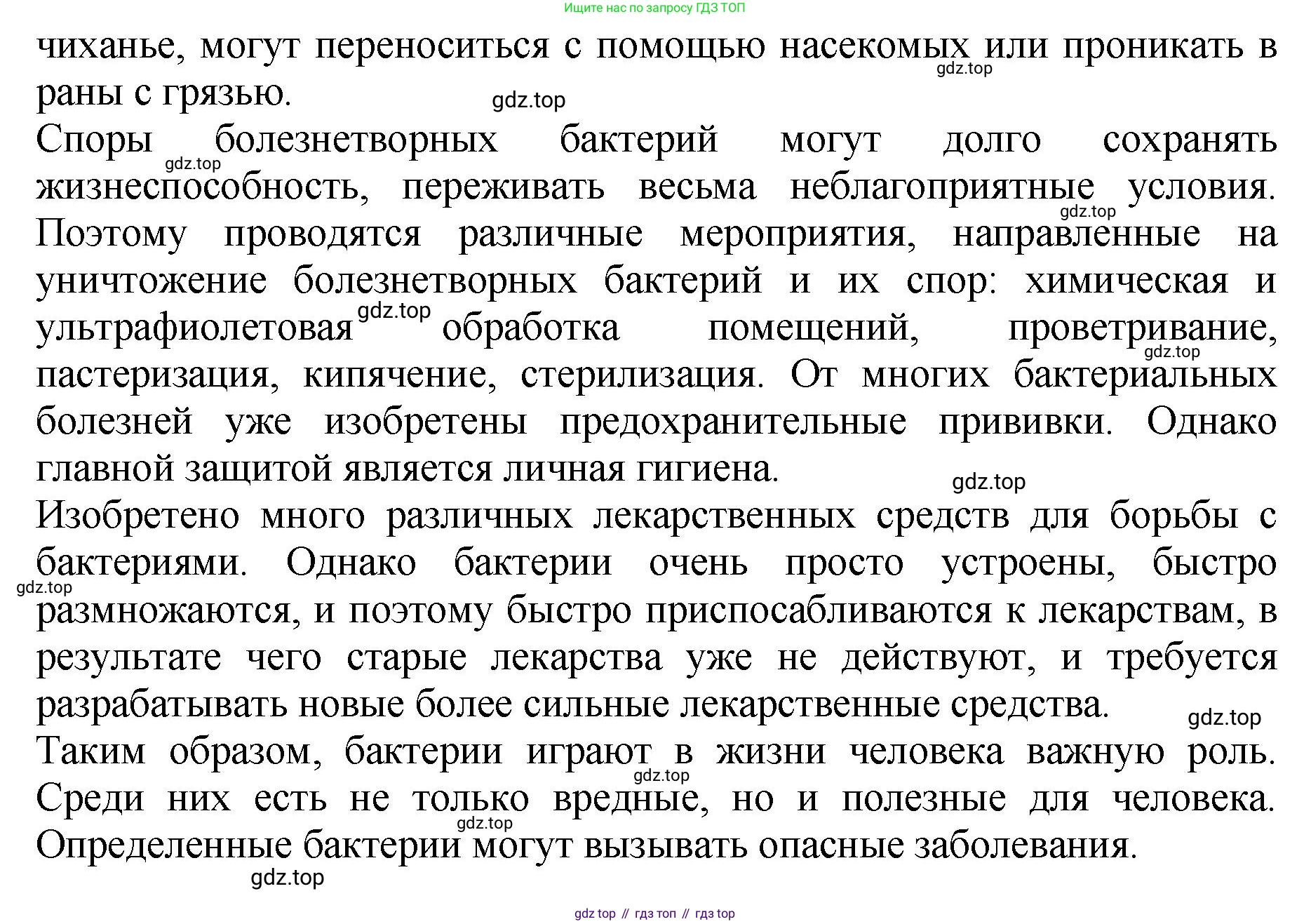 Ищите нас по запросу ГДЗ ТОП

чиханье, могут переноситься с помощью насекомых или проникать в раны с грязью.
gdz.top
gdz.top

Споры болезнетворных бактерий могут долго сохранять жизнеспособность, переживать весьма неблагоприятные условия. Поэтому проводятся различные мероприятия, направленные на уничтожение болезнетворных бактерий и их спор: химическая и ультрафиолетовая обработка помещений, проветривание, пастеризация, кипячение, стерилизация. От многих бактериальных болезней уже изобретены предохранительные прививки. Однако главной защитой является личная гигиена.
gdz.top
gdz.top
gdz.top
gdz.top
gdz.top

Изобретено много различных лекарственных средств для борьбы с бактериями. Однако бактерии очень просто устроены, быстро размножаются, и поэтому быстро приспосабливаются к лекарствам, в результате чего старые лекарства уже не действуют, и требуется разрабатывать новые более сильные лекарственные средства.
gdz.top
gdz.top

Таким образом, бактерии играют в жизни человека важную роль. Среди них есть не только вредные, но и полезные для человека. Определенные бактерии могут вызывать опасные заболевания.
gdz.top
gdz.top
gdz.top

gdz top // гдз топ // гдз top